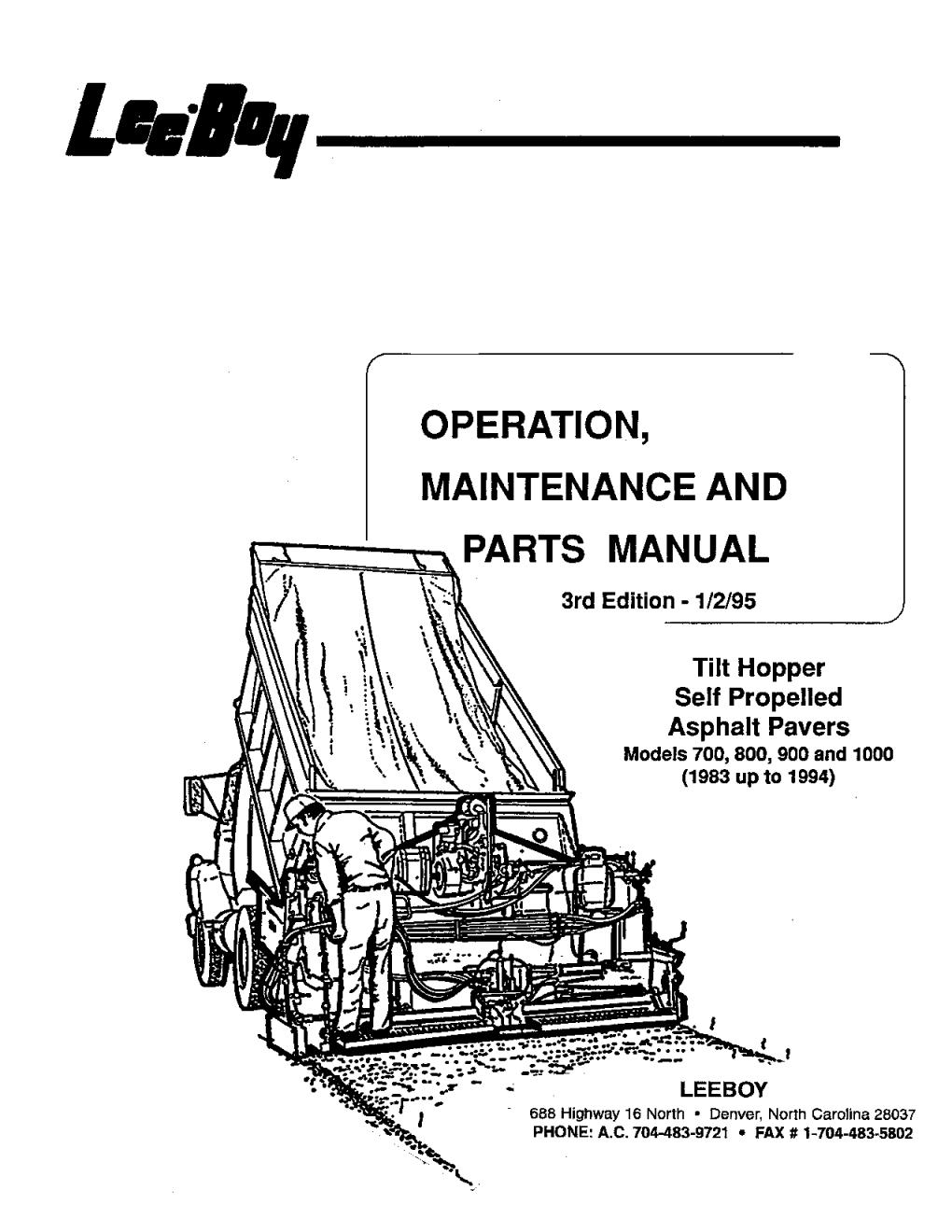 LeeBoy

OPERATION,
MAINTENANCE AND
PARTS MANUAL

3rd Edition - 1/2/95

Tilt Hopper
Self Propelled
Asphalt Pavers
Models 700, 800, 900 and 1000
(1983 up to 1994)

LEEBOY
688 Highway 16 North • Denver, North Carolina 28037
PHONE: A.C. 704-483-9721 • FAX # 1-704-483-5802